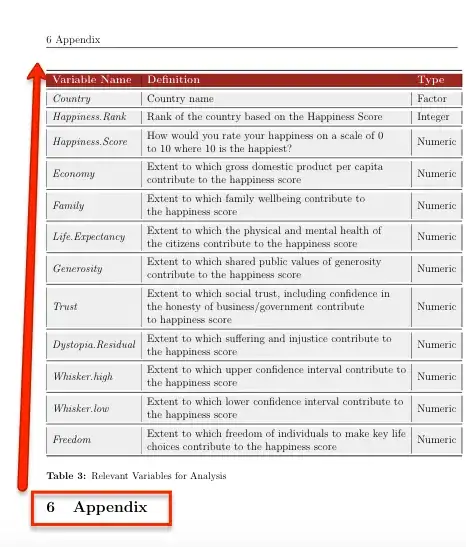 6 Appendix

| Variable Name | Definition | Type |
|---|---|---|
| Country | Country name | Factor |
| Happiness.Rank | Rank of the country based on the Happiness Score | Integer |
| Happiness.Score | How would you rate your happiness on a scale of 0 to 10 where 10 is the happiest? | Numeric |
| Economy | Extent to which gross domestic product per capita contribute to the happiness score | Numeric |
| Family | Extent to which family wellbeing contribute to the happiness score | Numeric |
| Life.Expectancy | Extent to which the physical and mental health of the citizens contribute to the happiness score | Numeric |
| Generosity | Extent to which shared public values of generosity contribute to the happiness score | Numeric |
| Trust | Extent to which social trust, including confidence in the honesty of business/government contribute to happiness score | Numeric |
| Dystopia.Residual | Extent to which suffering and injustice contribute to the happiness score | Numeric |
| Whisker.high | Extent to which upper confidence interval contribute to the happiness score | Numeric |
| Whisker.low | Extent to which lower confidence interval contribute to the happiness score | Numeric |
| Freedom | Extent to which freedom of individuals to make key life choices contribute to the happiness score | Numeric |

Table 3: Relevant Variables for Analysis

6 Appendix